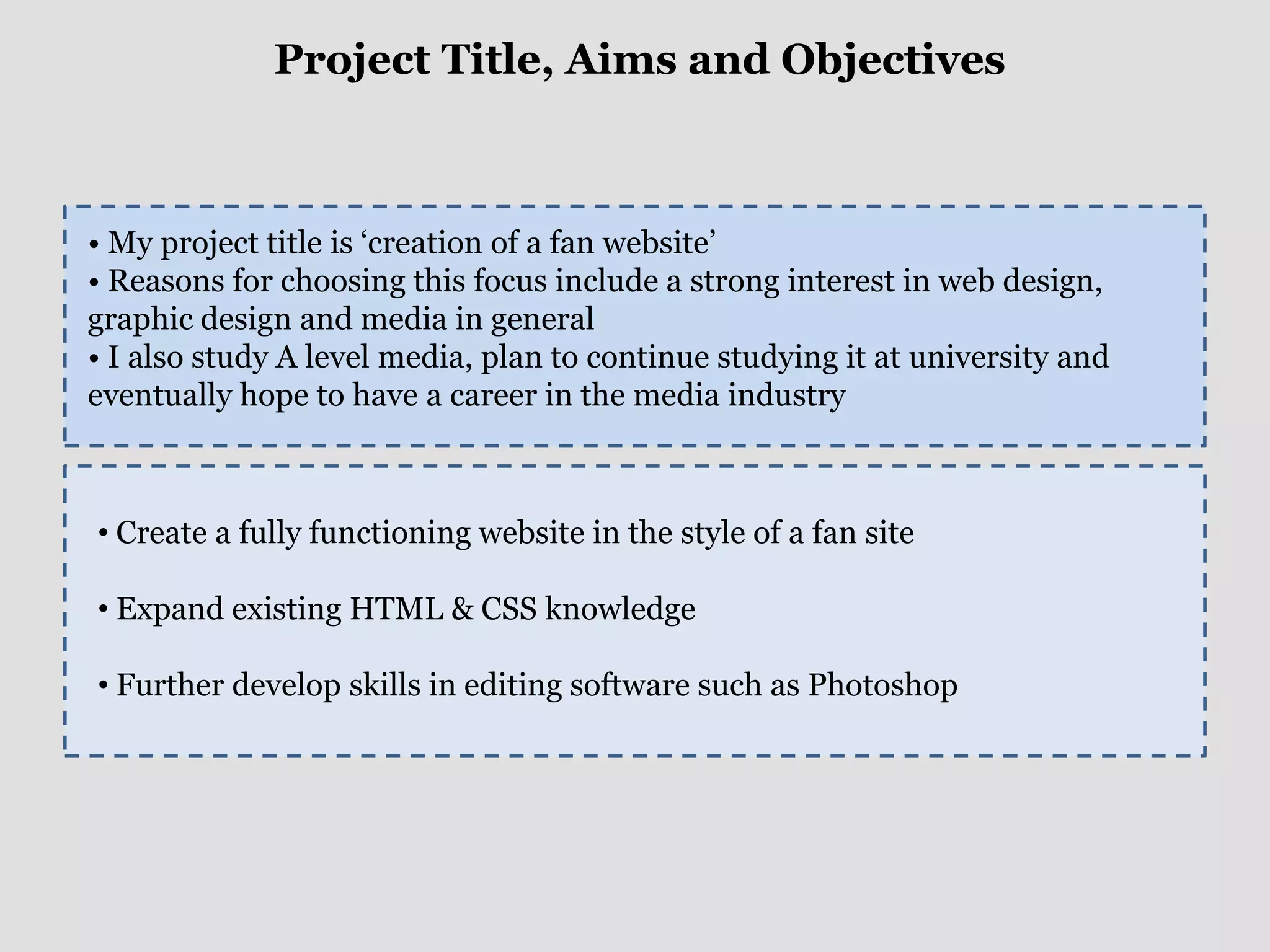 Project Title, Aims and Objectives

• My project title is 'creation of a fan website'
• Reasons for choosing this focus include a strong interest in web design, graphic design and media in general
• I also study A level media, plan to continue studying it at university and eventually hope to have a career in the media industry

• Create a fully functioning website in the style of a fan site

• Expand existing HTML & CSS knowledge

• Further develop skills in editing software such as Photoshop